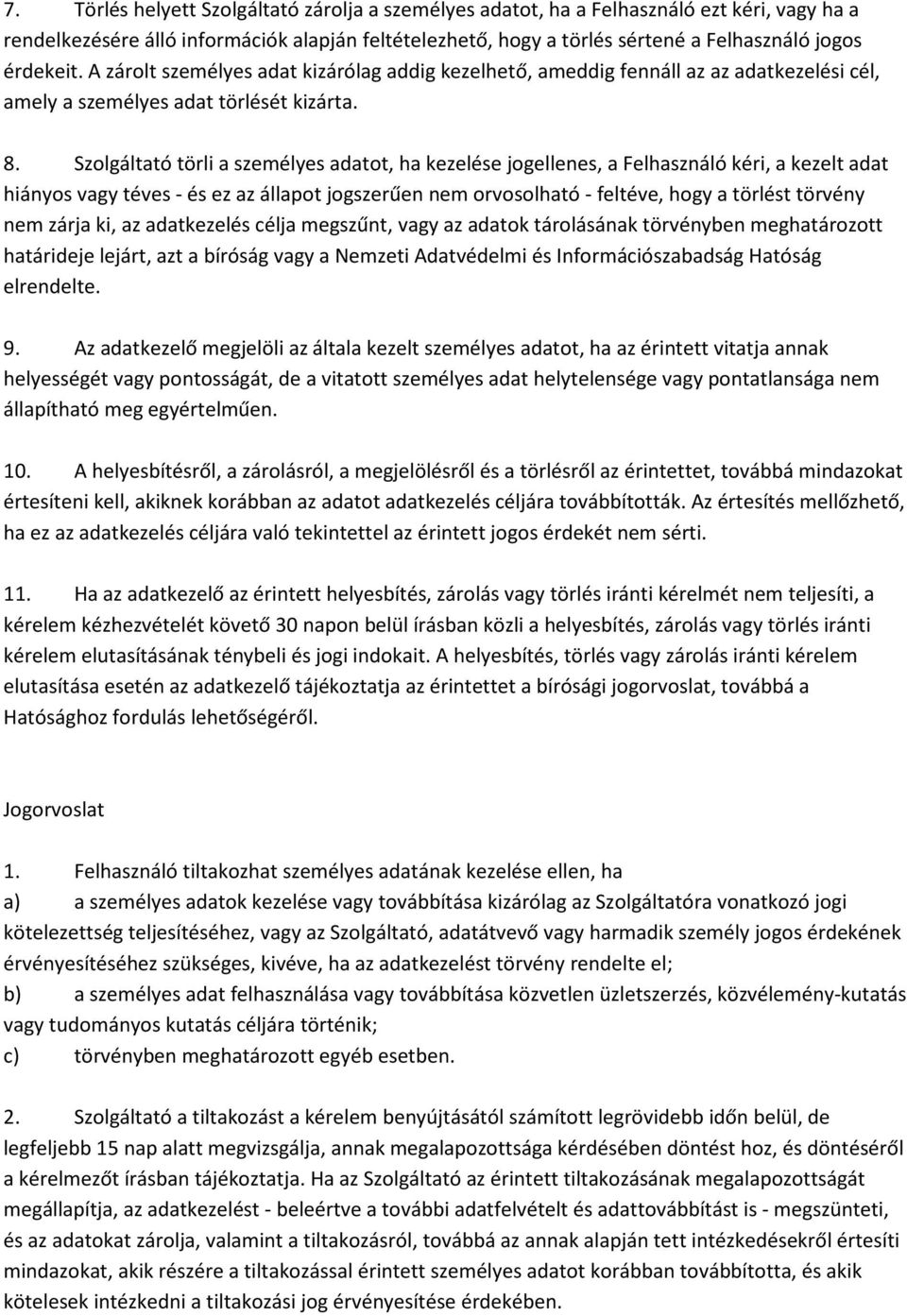 7. Törlés helyett Szolgáltató zárolja a személyes adatot, ha a Felhasználó ezt kéri, vagy ha a rendelkezésére álló információk alapján feltételezhető, hogy a törlés sértené a Felhasználó jogos érdekeit. A zárolt személyes adat kizárólag addig kezelhető, ameddig fennáll az az adatkezelési cél, amely a személyes adat törlését kizárta.

8. Szolgáltató törli a személyes adatot, ha kezelése jogellenes, a Felhasználó kéri, a kezelt adat hiányos vagy téves - és ez az állapot jogszerűen nem orvosolható - feltéve, hogy a törlést törvény nem zárja ki, az adatkezelés célja megszűnt, vagy az adatok tárolásának törvényben meghatározott határideje lejárt, azt a bíróság vagy a Nemzeti Adatvédelmi és Információszabadság Hatóság elrendelte.

9. Az adatkezelő megjelöli az általa kezelt személyes adatot, ha az érintett vitatja annak helyességét vagy pontosságát, de a vitatott személyes adat helytelensége vagy pontatlansága nem állapítható meg egyértelműen.

10. A helyesbítésről, a zárolásról, a megjelölésről és a törlésről az érintettet, továbbá mindazokat értesíteni kell, akiknek korábban az adatot adatkezelés céljára továbbították. Az értesítés mellőzhető, ha ez az adatkezelés céljára való tekintettel az érintett jogos érdekét nem sérti.

11. Ha az adatkezelő az érintett helyesbítés, zárolás vagy törlés iránti kérelmét nem teljesíti, a kérelem kézhezvételét követő 30 napon belül írásban közli a helyesbítés, zárolás vagy törlés iránti kérelem elutasításának ténybeli és jogi indokait. A helyesbítés, törlés vagy zárolás iránti kérelem elutasítása esetén az adatkezelő tájékoztatja az érintettet a bírósági jogorvoslat, továbbá a Hatósághoz fordulás lehetőségéről.

Jogorvoslat

1. Felhasználó tiltakozhat személyes adatának kezelése ellen, ha
a) a személyes adatok kezelése vagy továbbítása kizárólag az Szolgáltatóra vonatkozó jogi kötelezettség teljesítéséhez, vagy az Szolgáltató, adatátvevő vagy harmadik személy jogos érdekének érvényesítéséhez szükséges, kivéve, ha az adatkezelést törvény rendelte el;
b) a személyes adat felhasználása vagy továbbítása közvetlen üzletszerzés, közvélemény-kutatás vagy tudományos kutatás céljára történik;
c) törvényben meghatározott egyéb esetben.

2. Szolgáltató a tiltakozást a kérelem benyújtásától számított legrövidebb időn belül, de legfeljebb 15 nap alatt megvizsgálja, annak megalapozottsága kérdésében döntést hoz, és döntéséről a kérelmezőt írásban tájékoztatja. Ha az Szolgáltató az érintett tiltakozásának megalapozottságát megállapítja, az adatkezelést - beleértve a további adatfelvételt és adattovábbítást is - megszünteti, és az adatokat zárolja, valamint a tiltakozásról, továbbá az annak alapján tett intézkedésekről értesíti mindazokat, akik részére a tiltakozással érintett személyes adatot korábban továbbította, és akik kötelesek intézkedni a tiltakozási jog érvényesítése érdekében.